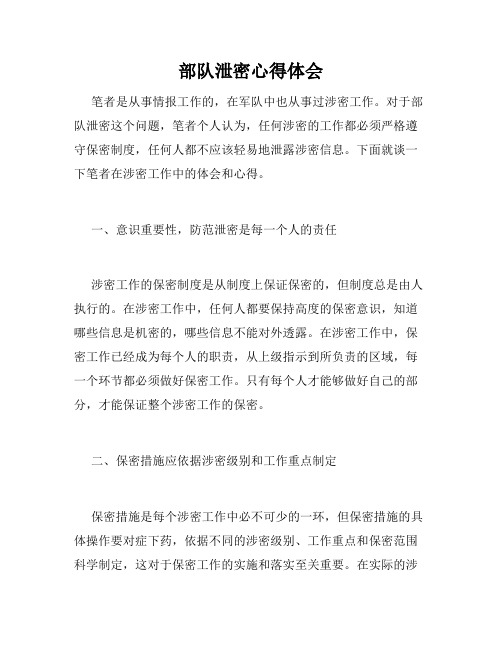 部队泄密心得体会

笔者是从事情报工作的，在军队中也从事过涉密工作。对于部队泄密这个问题，笔者个人认为，任何涉密的工作都必须严格遵守保密制度，任何人都不应该轻易地泄露涉密信息。下面就谈一下笔者在涉密工作中的体会和心得。

一、意识重要性，防范泄密是每一个人的责任

涉密工作的保密制度是从制度上保证保密的，但制度总是由人执行的。在涉密工作中，任何人都要保持高度的保密意识，知道哪些信息是机密的，哪些信息不能对外透露。在涉密工作中，保密工作已经成为每个人的职责，从上级指示到所负责的区域，每一个环节都必须做好保密工作。只有每个人才能够做好自己的部分，才能保证整个涉密工作的保密。

二、保密措施应依据涉密级别和工作重点制定

保密措施是每个涉密工作中必不可少的一环，但保密措施的具体操作要对症下药，依据不同的涉密级别、工作重点和保密范围科学制定，这对于保密工作的实施和落实至关重要。在实际的涉